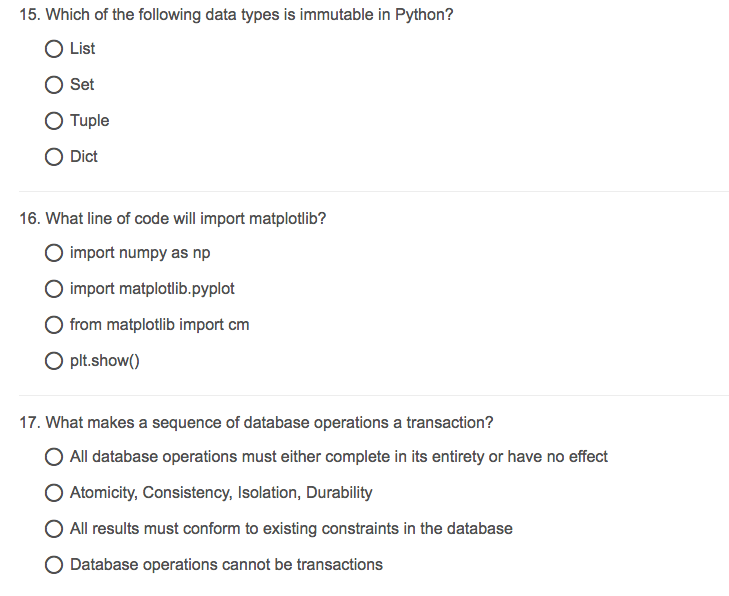 15. Which of the following data types is immutable in Python?

List

Set

Tuple

Dict

16. What line of code will import matplotlib?

import numpy as np

import matplotlib.pyplot

from matplotlib import cm

plt.show()

17. What makes a sequence of database operations a transaction?

All database operations must either complete in its entirety or have no effect

Atomicity, Consistency, Isolation, Durability

All results must conform to existing constraints in the database

Database operations cannot be transactions